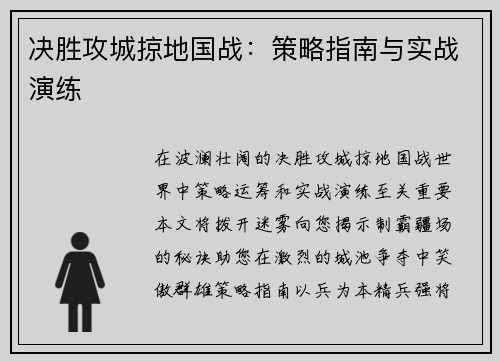 决胜攻城掠地国战：策略指南与实战演练

在波澜壮阔的决胜攻城掠地国战世界中策略运筹和实战演练至关重要本文将拨开迷雾向您揭示制霸疆场的秘诀助您在激烈的城池争夺中笑傲群雄策略指南以兵为本精兵强将